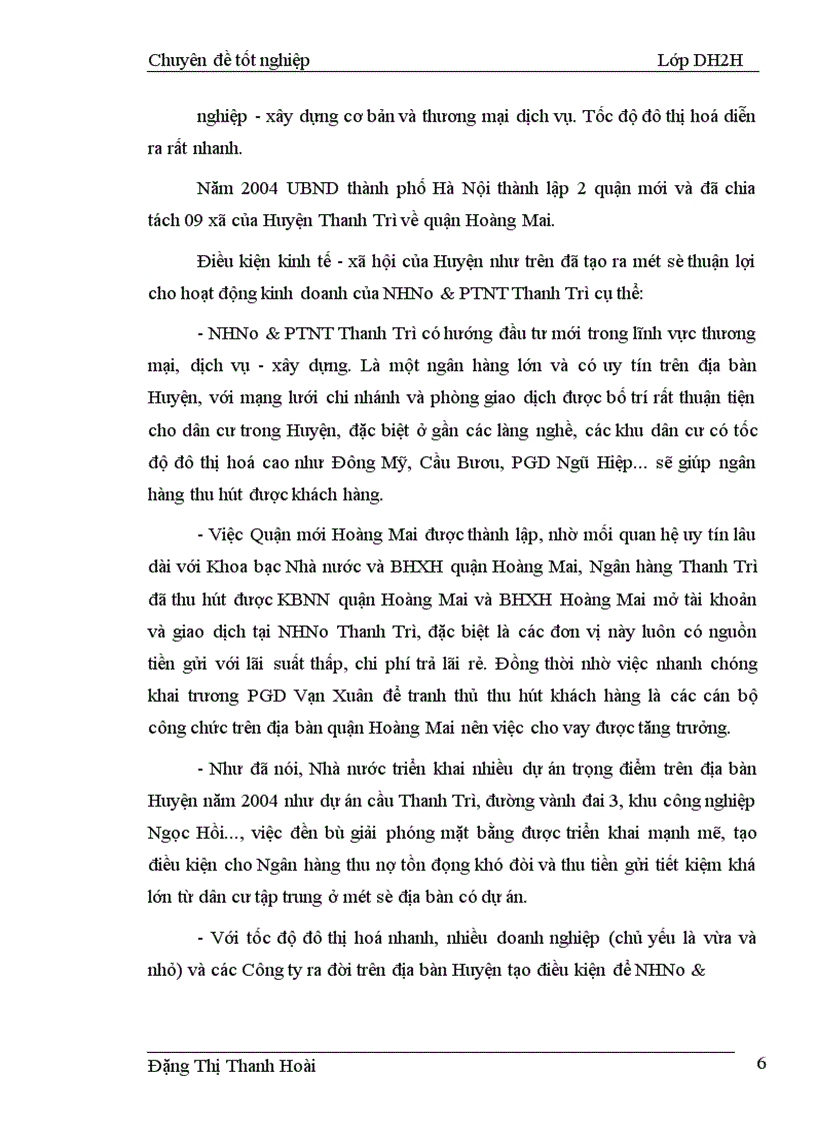 Chuyên đề tốt nghiệp Lớp DH2H

nghiệp - xây dựng cơ bản và thương mại dịch vụ. Tốc độ đô thị hoá diễn ra rất nhanh.

Năm 2004 UBND thành phố Hà Nội thành lập 2 quận mới và đã chia tách 09 xã của Huyện Thanh Trì về quận Hoàng Mai.

Điều kiện kinh tế - xã hội của Huyện như trên đã tạo ra mét sè thuận lợi cho hoạt động kinh doanh của NHNo & PTNT Thanh Trì cụ thể:

- NHNo & PTNT Thanh Trì có hướng đầu tư mới trong lĩnh vực thương mại, dịch vụ - xây dựng. Là một ngân hàng lớn và có uy tín trên địa bàn Huyện, với mạng lưới chi nhánh và phòng giao dịch được bố trí rất thuận tiện cho dân cư trong Huyện, đặc biệt ở gần các làng nghề, các khu dân cư có tốc độ đô thị hoá cao như Đông Mỹ, Cầu Bươu, PGD Ngũ Hiệp... sẽ giúp ngân hàng thu hút được khách hàng.

- Việc Quận mới Hoàng Mai được thành lập, nhờ mối quan hệ uy tín lâu dài với Khoa bạc Nhà nước và BHXH quận Hoàng Mai, Ngân hàng Thanh Trì đã thu hút được KBNN quận Hoàng Mai và BHXH Hoàng Mai mở tài khoản và giao dịch tại NHNo Thanh Trì, đặc biệt là các đơn vị này luôn có nguồn tiền gửi với lãi suất thấp, chi phí trả lãi rẻ. Đồng thời nhờ việc nhanh chóng khai trương PGD Vạn Xuân để tranh thủ thu hút khách hàng là các cán bộ công chức trên địa bàn quận Hoàng Mai nên việc cho vay được tăng trưởng.

- Như đã nói, Nhà nước triển khai nhiều dự án trọng điểm trên địa bàn Huyện năm 2004 như dự án cầu Thanh Trì, đường vành đai 3, khu công nghiệp Ngọc Hồi..., việc đền bù giải phóng mặt bằng được triển khai mạnh mẽ, tạo điều kiện cho Ngân hàng thu nợ tồn đọng khó đòi và thu tiền gửi tiết kiệm khá lớn từ dân cư tập trung ở mét sè địa bàn có dự án.

- Với tốc độ đô thị hoá nhanh, nhiều doanh nghiệp (chủ yếu là vừa và nhỏ) và các Công ty ra đời trên địa bàn Huyện tạo điều kiện để NHNo &

Đặng Thị Thanh Hoài 6